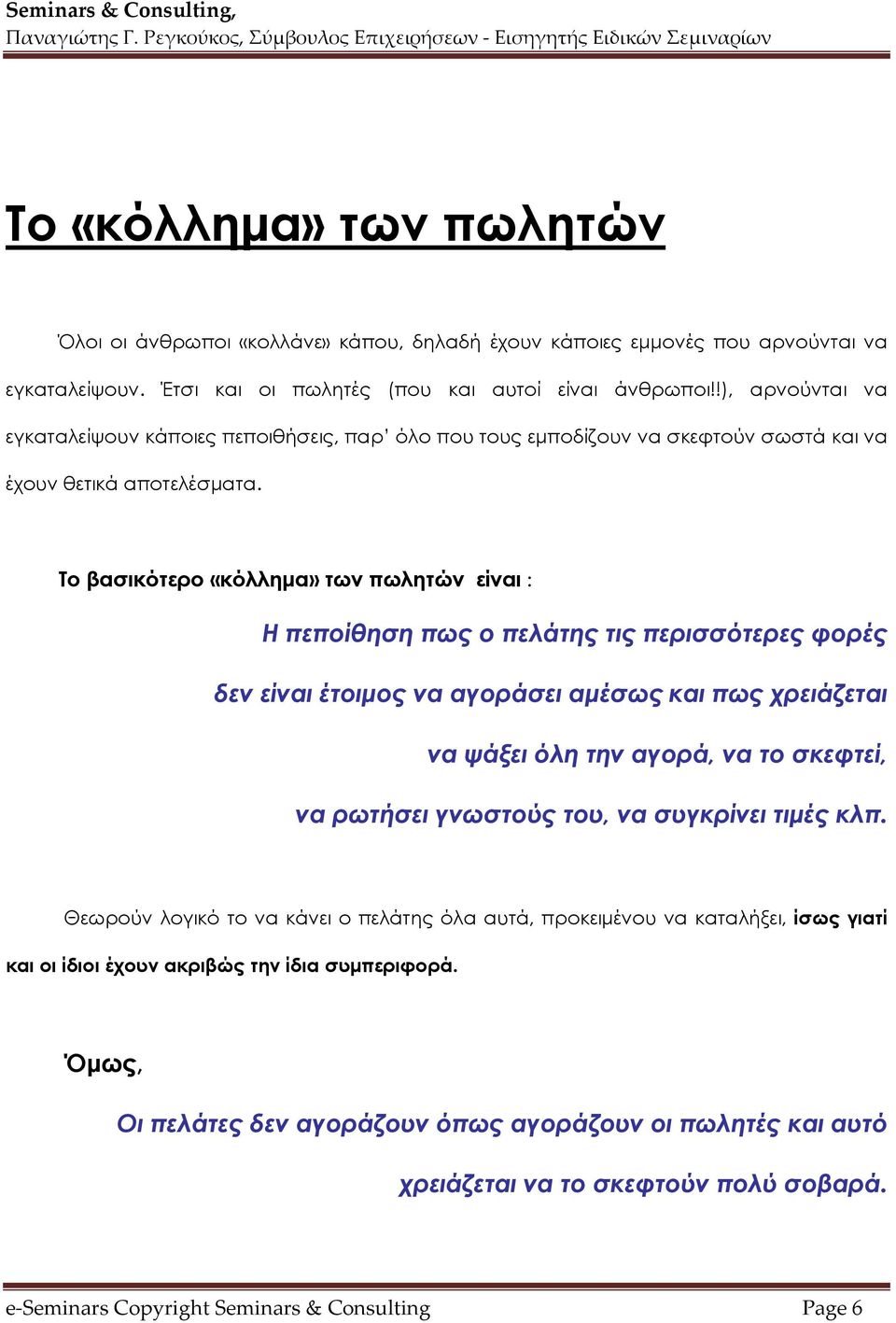 Seminars & Consulting,
Παναγιώτης Γ. Ρεγκούκος, Σύμβουλος Επιχειρήσεων - Εισηγητής Ειδικών Σεμιναρίων

Το «κόλλημα» των πωλητών

Όλοι οι άνθρωποι «κολλάνε» κάπου, δηλαδή έχουν κάποιες εμμονές που αρνούνται να εγκαταλείψουν. Έτσι και οι πωλητές (που και αυτοί είναι άνθρωποι!!), αρνούνται να εγκαταλείψουν κάποιες πεποιθήσεις, παρ' όλο που τους εμποδίζουν να σκεφτούν σωστά και να έχουν θετικά αποτελέσματα.

Το βασικότερο «κόλλημα» των πωλητών είναι :

Η πεποίθηση πως ο πελάτης τις περισσότερες φορές δεν είναι έτοιμος να αγοράσει αμέσως και πως χρειάζεται να ψάξει όλη την αγορά, να το σκεφτεί, να ρωτήσει γνωστούς του, να συγκρίνει τιμές κλπ.

Θεωρούν λογικό το να κάνει ο πελάτης όλα αυτά, προκειμένου να καταλήξει, ίσως γιατί και οι ίδιοι έχουν ακριβώς την ίδια συμπεριφορά.

Όμως,

Οι πελάτες δεν αγοράζουν όπως αγοράζουν οι πωλητές και αυτό χρειάζεται να το σκεφτούν πολύ σοβαρά.

e-Seminars Copyright Seminars & Consulting
Page 6